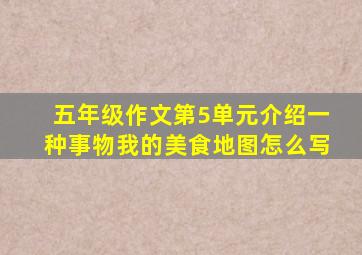 五年级作文第5单元介绍一种事物我的美食地图怎么写